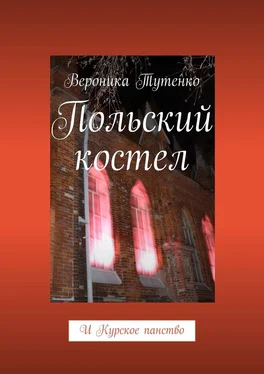 Вероника Тутенко

Польский костел

И Курское панство